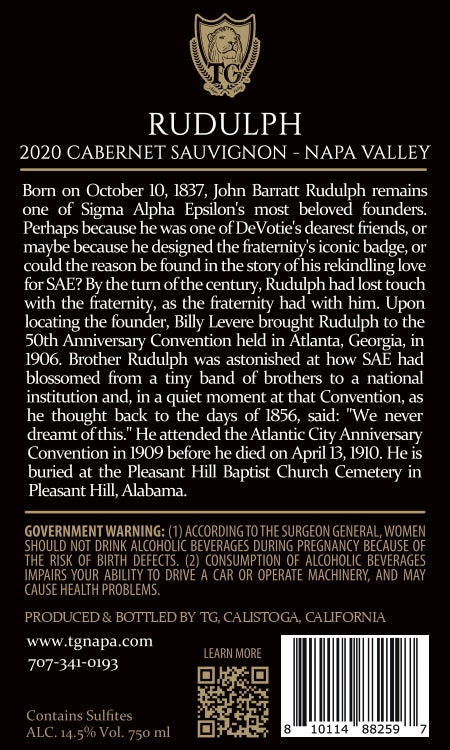 TG

RUDULPH

2020 CABERNET SAUVIGNON - NAPA VALLEY

Born on October 10, 1837, John Barratt Rudulph remains one of Sigma Alpha Epsilon's most beloved founders. Perhaps because he was one of DeVotie's dearest friends, or maybe because he designed the fraternity's iconic badge, or could the reason be found in the story of his rekindling love for SAE? By the turn of the century, Rudulph had lost touch with the fraternity, as the fraternity had with him. Upon locating the founder, Billy Levere brought Rudulph to the 50th Anniversary Convention held in Atlanta, Georgia, in 1906. Brother Rudulph was astonished at how SAE had blossomed from a tiny band of brothers to a national institution and, in a quiet moment at that Convention, as he thought back to the days of 1856, said: "We never dreamt of this." He attended the Atlantic City Anniversary Convention in 1909 before he died on April 13, 1910. He is buried at the Pleasant Hill Baptist Church Cemetery in Pleasant Hill, Alabama.

GOVERNMENT WARNING: (1) ACCORDING TO THE SURGEON GENERAL, WOMEN SHOULD NOT DRINK ALCOHOLIC BEVERAGES DURING PREGNANCY BECAUSE OF THE RISK OF BIRTH DEFECTS. (2) CONSUMPTION OF ALCOHOLIC BEVERAGES IMPAIRS YOUR ABILITY TO DRIVE A CAR OR OPERATE MACHINERY, AND MAY CAUSE HEALTH PROBLEMS.

PRODUCED & BOTTLED BY TG, CALISTOGA, CALIFORNIA

www.tgnapa.com
707-341-0193

LEARN MORE

Contains Sulfites
ALC. 14.5% Vol. 750 ml

8 10114 88259 7